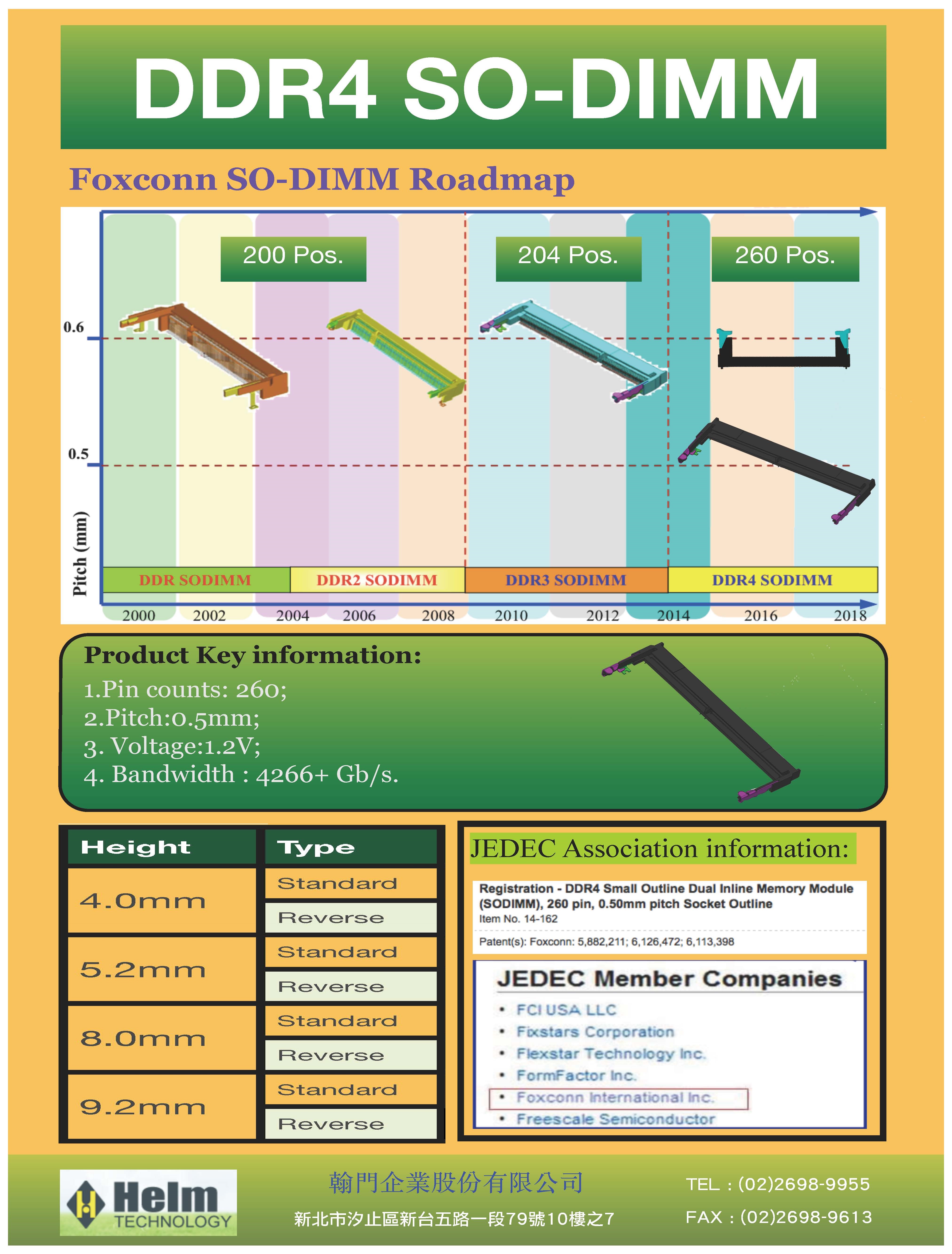 DDR4 SO-DIMM

Foxconn SO-DIMM Roadmap

200 Pos.

204 Pos.

260 Pos.

0.6

0.5

Pitch (mm)

DDR SODIMM

DDR2 SODIMM

DDR3 SODIMM

DDR4 SODIMM

2000 2002 2004 2006 2008 2010 2012 2014 2016 2018

Product Key information:

1.Pin counts: 260;
2.Pitch:0.5mm;
3. Voltage:1.2V;
4. Bandwidth : 4266+ Gb/s.

| Height | Type |
|---|---|
| 4.0mm | Standard |
| | Reverse |
| 5.2mm | Standard |
| | Reverse |
| 8.0mm | Standard |
| | Reverse |
| 9.2mm | Standard |
| | Reverse |

JEDEC Association information:

Registration - DDR4 Small Outline Dual Inline Memory Module (SODIMM), 260 pin, 0.50mm pitch Socket Outline
Item No. 14-162

Patent(s): Foxconn: 5,882,211; 6,126,472; 6,113,398

JEDEC Member Companies

• FCI USA LLC
• Fixstars Corporation
• Flexstar Technology Inc.
• FormFactor Inc.
• Foxconn International Inc.
• Freescale Semiconductor

Helm TECHNOLOGY

翰門企業股份有限公司

新北市汐止區新台五路一段79號10樓之7

TEL：(02)2698-9955

FAX：(02)2698-9613